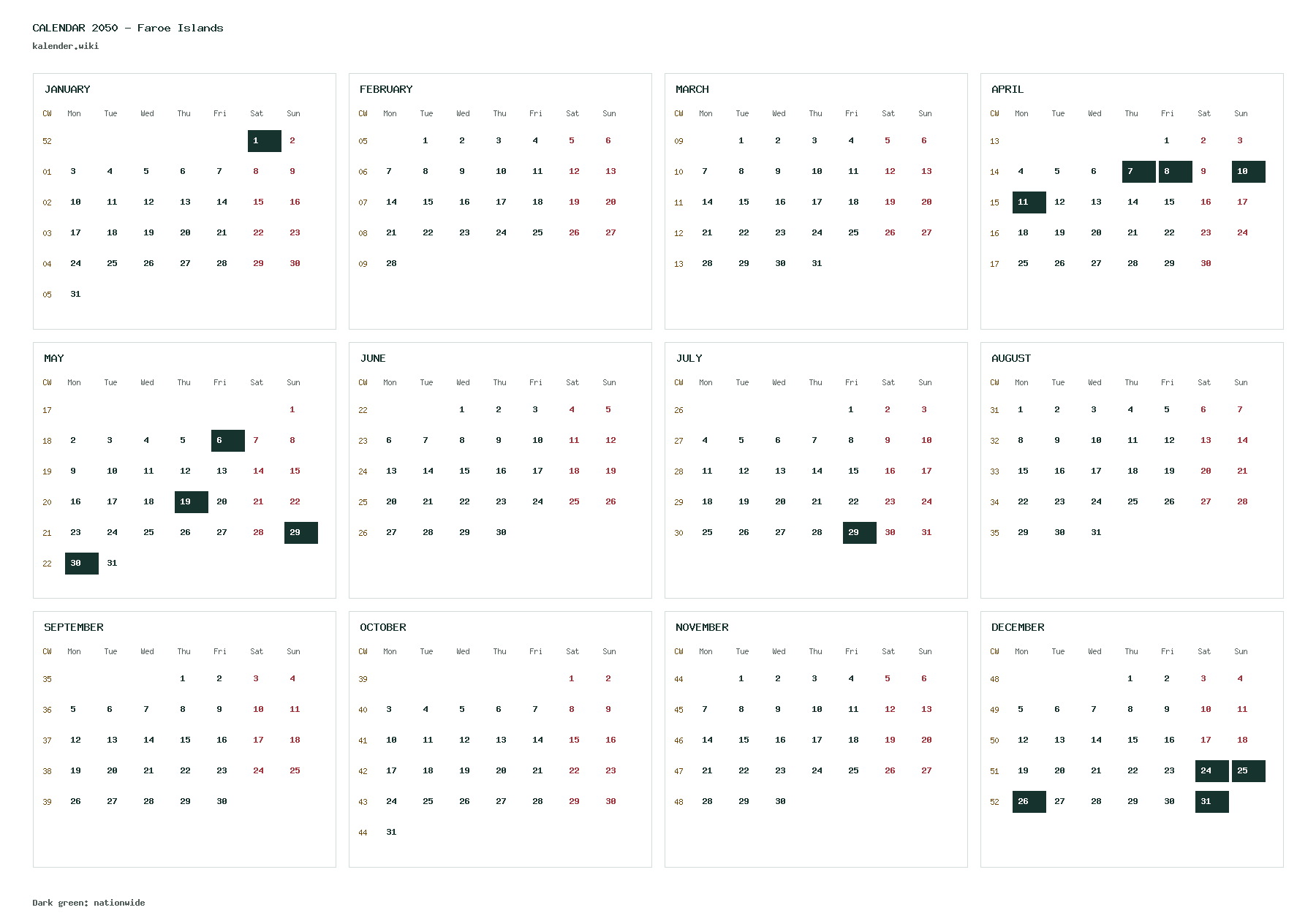 CALENDAR 2050 - Faroe Islands
kalender.wiki

JANUARY

| CW | Mon | Tue | Wed | Thu | Fri | Sat | Sun |
|---|---|---|---|---|---|---|---|
| 52 | | | | | | 1 | 2 |
| 01 | 3 | 4 | 5 | 6 | 7 | 8 | 9 |
| 02 | 10 | 11 | 12 | 13 | 14 | 15 | 16 |
| 03 | 17 | 18 | 19 | 20 | 21 | 22 | 23 |
| 04 | 24 | 25 | 26 | 27 | 28 | 29 | 30 |
| 05 | 31 | | | | | | |

FEBRUARY

| CW | Mon | Tue | Wed | Thu | Fri | Sat | Sun |
|---|---|---|---|---|---|---|---|
| 05 | | 1 | 2 | 3 | 4 | 5 | 6 |
| 06 | 7 | 8 | 9 | 10 | 11 | 12 | 13 |
| 07 | 14 | 15 | 16 | 17 | 18 | 19 | 20 |
| 08 | 21 | 22 | 23 | 24 | 25 | 26 | 27 |
| 09 | 28 | | | | | | |

MARCH

| CW | Mon | Tue | Wed | Thu | Fri | Sat | Sun |
|---|---|---|---|---|---|---|---|
| 09 | | 1 | 2 | 3 | 4 | 5 | 6 |
| 10 | 7 | 8 | 9 | 10 | 11 | 12 | 13 |
| 11 | 14 | 15 | 16 | 17 | 18 | 19 | 20 |
| 12 | 21 | 22 | 23 | 24 | 25 | 26 | 27 |
| 13 | 28 | 29 | 30 | 31 | | | |

APRIL

| CW | Mon | Tue | Wed | Thu | Fri | Sat | Sun |
|---|---|---|---|---|---|---|---|
| 13 | | | | | 1 | 2 | 3 |
| 14 | 4 | 5 | 6 | 7 | 8 | 9 | 10 |
| 15 | 11 | 12 | 13 | 14 | 15 | 16 | 17 |
| 16 | 18 | 19 | 20 | 21 | 22 | 23 | 24 |
| 17 | 25 | 26 | 27 | 28 | 29 | 30 | |

MAY

| CW | Mon | Tue | Wed | Thu | Fri | Sat | Sun |
|---|---|---|---|---|---|---|---|
| 17 | | | | | | | 1 |
| 18 | 2 | 3 | 4 | 5 | 6 | 7 | 8 |
| 19 | 9 | 10 | 11 | 12 | 13 | 14 | 15 |
| 20 | 16 | 17 | 18 | 19 | 20 | 21 | 22 |
| 21 | 23 | 24 | 25 | 26 | 27 | 28 | 29 |
| 22 | 30 | 31 | | | | | |

JUNE

| CW | Mon | Tue | Wed | Thu | Fri | Sat | Sun |
|---|---|---|---|---|---|---|---|
| 22 | | | 1 | 2 | 3 | 4 | 5 |
| 23 | 6 | 7 | 8 | 9 | 10 | 11 | 12 |
| 24 | 13 | 14 | 15 | 16 | 17 | 18 | 19 |
| 25 | 20 | 21 | 22 | 23 | 24 | 25 | 26 |
| 26 | 27 | 28 | 29 | 30 | | | |

JULY

| CW | Mon | Tue | Wed | Thu | Fri | Sat | Sun |
|---|---|---|---|---|---|---|---|
| 26 | | | | | 1 | 2 | 3 |
| 27 | 4 | 5 | 6 | 7 | 8 | 9 | 10 |
| 28 | 11 | 12 | 13 | 14 | 15 | 16 | 17 |
| 29 | 18 | 19 | 20 | 21 | 22 | 23 | 24 |
| 30 | 25 | 26 | 27 | 28 | 29 | 30 | 31 |

AUGUST

| CW | Mon | Tue | Wed | Thu | Fri | Sat | Sun |
|---|---|---|---|---|---|---|---|
| 31 | 1 | 2 | 3 | 4 | 5 | 6 | 7 |
| 32 | 8 | 9 | 10 | 11 | 12 | 13 | 14 |
| 33 | 15 | 16 | 17 | 18 | 19 | 20 | 21 |
| 34 | 22 | 23 | 24 | 25 | 26 | 27 | 28 |
| 35 | 29 | 30 | 31 | | | | |

SEPTEMBER

| CW | Mon | Tue | Wed | Thu | Fri | Sat | Sun |
|---|---|---|---|---|---|---|---|
| 35 | | | | 1 | 2 | 3 | 4 |
| 36 | 5 | 6 | 7 | 8 | 9 | 10 | 11 |
| 37 | 12 | 13 | 14 | 15 | 16 | 17 | 18 |
| 38 | 19 | 20 | 21 | 22 | 23 | 24 | 25 |
| 39 | 26 | 27 | 28 | 29 | 30 | | |

OCTOBER

| CW | Mon | Tue | Wed | Thu | Fri | Sat | Sun |
|---|---|---|---|---|---|---|---|
| 39 | | | | | | 1 | 2 |
| 40 | 3 | 4 | 5 | 6 | 7 | 8 | 9 |
| 41 | 10 | 11 | 12 | 13 | 14 | 15 | 16 |
| 42 | 17 | 18 | 19 | 20 | 21 | 22 | 23 |
| 43 | 24 | 25 | 26 | 27 | 28 | 29 | 30 |
| 44 | 31 | | | | | | |

NOVEMBER

| CW | Mon | Tue | Wed | Thu | Fri | Sat | Sun |
|---|---|---|---|---|---|---|---|
| 44 | | 1 | 2 | 3 | 4 | 5 | 6 |
| 45 | 7 | 8 | 9 | 10 | 11 | 12 | 13 |
| 46 | 14 | 15 | 16 | 17 | 18 | 19 | 20 |
| 47 | 21 | 22 | 23 | 24 | 25 | 26 | 27 |
| 48 | 28 | 29 | 30 | | | | |

DECEMBER

| CW | Mon | Tue | Wed | Thu | Fri | Sat | Sun |
|---|---|---|---|---|---|---|---|
| 48 | | | | 1 | 2 | 3 | 4 |
| 49 | 5 | 6 | 7 | 8 | 9 | 10 | 11 |
| 50 | 12 | 13 | 14 | 15 | 16 | 17 | 18 |
| 51 | 19 | 20 | 21 | 22 | 23 | 24 | 25 |
| 52 | 26 | 27 | 28 | 29 | 30 | 31 | |

Dark green: nationwide